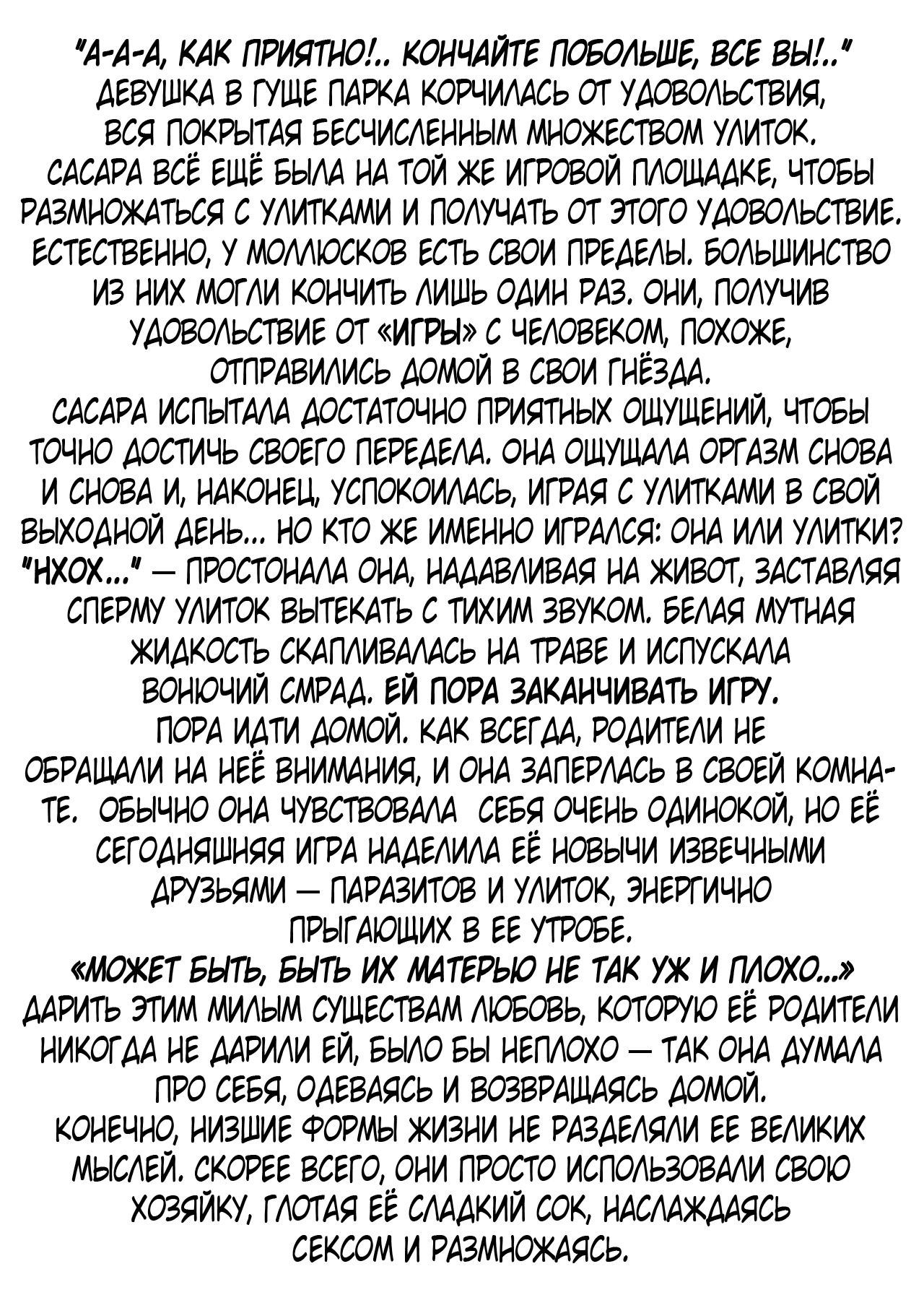 "А-А-А, КАК ПРИЯТНО!.. КОНЧАЙТЕ ПОБОЛЬШЕ, ВСЕ ВЫ!.." ДЕВУШКА В ГУЩЕ ПАРКА КОРЧИЛАСЬ ОТ УДОВОЛЬСТВИЯ, ВСЯ ПОКРЫТАЯ БЕСЧИСЛЕННЫМ МНОЖЕСТВОМ УЛИТОК. САСАРА ВСЁ ЕЩЁ БЫЛА НА ТОЙ ЖЕ ИГРОВОЙ ПЛОЩАДКЕ, ЧТОБЫ РАЗМНОЖАТЬСЯ С УЛИТКАМИ И ПОЛУЧАТЬ ОТ ЭТОГО УДОВОЛЬСТВИЕ. ЕСТЕСТВЕННО, У МОЛЛЮСКОВ ЕСТЬ СВОИ ПРЕДЕЛЫ. БОЛЬШИНСТВО ИЗ НИХ МОГЛИ КОНЧИТЬ ЛИШЬ ОДИН РАЗ. ОНИ, ПОЛУЧИВ УДОВОЛЬСТВИЕ ОТ «ИГРЫ» С ЧЕЛОВЕКОМ, ПОХОЖЕ, ОТПРАВИЛИСЬ ДОМОЙ В СВОИ ГНЁЗДА.
САСАРА ИСПЫТАЛА ДОСТАТОЧНО ПРИЯТНЫХ ОЩУЩЕНИЙ, ЧТОБЫ ТОЧНО ДОСТИЧЬ СВОЕГО ПЕРЕДЕЛА. ОНА ОЩУЩАЛА ОРГАЗМ СНОВА И СНОВА И, НАКОНЕЦ, УСПОКОИЛАСЬ, ИГРАЯ С УЛИТКАМИ В СВОЙ ВЫХОДНОЙ ДЕНЬ... НО КТО ЖЕ ИМЕННО ИГРАЛСЯ: ОНА ИЛИ УЛИТКИ?
"НХОХ..." — ПРОСТОНАЛА ОНА, НАДАВЛИВАЯ НА ЖИВОТ, ЗАСТАВЛЯЯ СПЕРМУ УЛИТОК ВЫТЕКАТЬ С ТИХИМ ЗВУКОМ. БЕЛАЯ МУТНАЯ ЖИДКОСТЬ СКАПЛИВАЛАСЬ НА ТРАВЕ И ИСПУСКАЛА ВОНЮЧИЙ СМРАД. ЕЙ ПОРА ЗАКАНЧИВАТЬ ИГРУ.
ПОРА ИДТИ ДОМОЙ. КАК ВСЕГДА, РОДИТЕЛИ НЕ ОБРАЩАЛИ НА НЕЁ ВНИМАНИЯ, И ОНА ЗАПЕРЛАСЬ В СВОЕЙ КОМНАТЕ. ОБЫЧНО ОНА ЧУВСТВОВАЛА СЕБЯ ОЧЕНЬ ОДИНОКОЙ, НО ЕЁ СЕГОДНЯШНЯЯ ИГРА НАДЕЛИЛА ЕЁ НОВЫЧИ ИЗВЕЧНЫМИ ДРУЗЬЯМИ — ПАРАЗИТОВ И УЛИТОК, ЭНЕРГИЧНО ПРЫГАЮЩИХ В ЕЕ УТРОБЕ.
«МОЖЕТ БЫТЬ, БЫТЬ ИХ МАТЕРЬЮ НЕ ТАК УЖ И ПЛОХО...»
ДАРИТЬ ЭТИМ МИЛЫМ СУЩЕСТВАМ ЛЮБОВЬ, КОТОРУЮ ЕЁ РОДИТЕЛИ НИКОГДА НЕ ДАРИЛИ ЕЙ, БЫЛО БЫ НЕПЛОХО — ТАК ОНА ДУМАЛА ПРО СЕБЯ, ОДЕВАЯСЬ И ВОЗВРАЩАЯСЬ ДОМОЙ.
КОНЕЧНО, НИЗШИЕ ФОРМЫ ЖИЗНИ НЕ РАЗДЕЛЯЛИ ЕЕ ВЕЛИКИХ МЫСЛЕЙ. СКОРЕЕ ВСЕГО, ОНИ ПРОСТО ИСПОЛЬЗОВАЛИ СВОЮ ХОЗЯЙКУ, ГЛОТАЯ ЕЁ СЛАДКИЙ СОК, НАСЛАЖДАЯСЬ СЕКСОМ И РАЗМНОЖАЯСЬ.